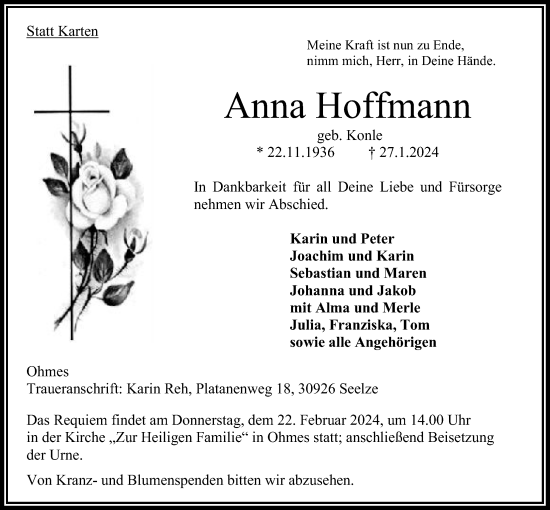 Statt Karten

Meine Kraft ist nun zu Ende,
nimm mich, Herr, in Deine Hände.

Anna Hoffmann

geb. Konle
* 22.11.1936 † 27.1.2024

In Dankbarkeit für all Deine Liebe und Fürsorge nehmen wir Abschied.

Karin und Peter
Joachim und Karin
Sebastian und Maren
Johanna und Jakob
mit Alma und Merle
Julia, Franziska, Tom
sowie alle Angehörigen

Ohmes
Traueranschrift: Karin Reh, Platanenweg 18, 30926 Seelze

Das Requiem findet am Donnerstag, dem 22. Februar 2024, um 14.00 Uhr in der Kirche „Zur Heiligen Familie“ in Ohmes statt; anschließend Beisetzung der Urne.

Von Kranz- und Blumenspenden bitten wir abzusehen.